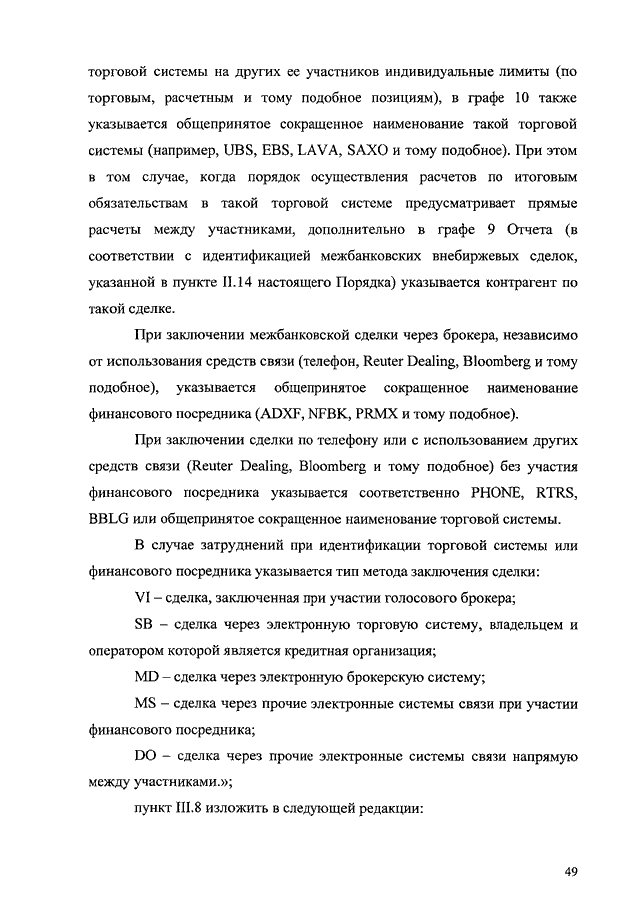 торговой системы на других ее участников индивидуальные лимиты (по торговым, расчетным и тому подобное позициям), в графе 10 также указывается общепринятое сокращенное наименование такой торговой системы (например, UBS, EBS, LAVA, SAXO и тому подобное). При этом в том случае, когда порядок осуществления расчетов по итоговым обязательствам в такой торговой системе предусматривает прямые расчеты между участниками, дополнительно в графе 9 Отчета (в соответствии с идентификацией межбанковских внебиржевых сделок, указанной в пункте II.14 настоящего Порядка) указывается контрагент по такой сделке.

При заключении межбанковской сделки через брокера, независимо от использования средств связи (телефон, Reuter Dealing, Bloomberg и тому подобное), указывается общепринятое сокращенное наименование финансового посредника (ADXF, NFBK, PRMX и тому подобное).

При заключении сделки по телефону или с использованием других средств связи (Reuter Dealing, Bloomberg и тому подобное) без участия финансового посредника указывается соответственно PHONE, RTRS, BBLG или общепринятое сокращенное наименование торговой системы.

В случае затруднений при идентификации торговой системы или финансового посредника указывается тип метода заключения сделки:

VI – сделка, заключенная при участии голосового брокера;

SB – сделка через электронную торговую систему, владельцем и оператором которой является кредитная организация;

MD – сделка через электронную брокерскую систему;

MS – сделка через прочие электронные системы связи при участии финансового посредника;

DO – сделка через прочие электронные системы связи напрямую между участниками.»;

пункт III.8 изложить в следующей редакции:

49